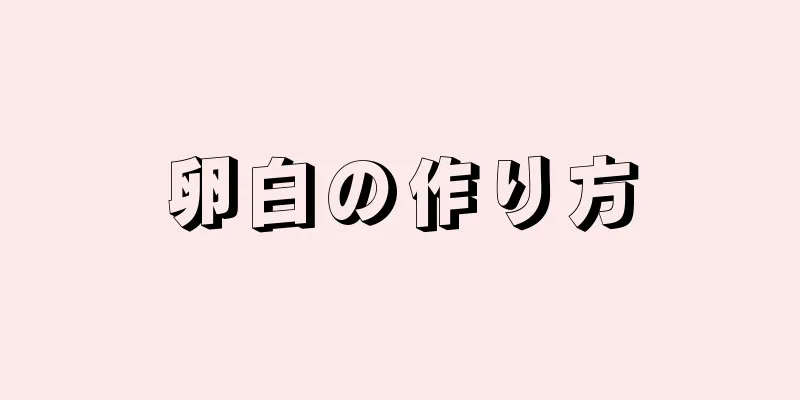 卵白の作り方